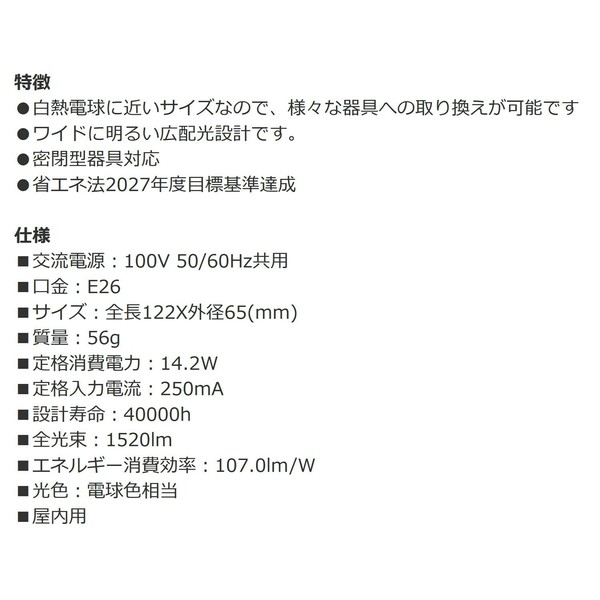 特徴
●白熱電球に近いサイズなので、様々な器具への取り換えが可能です
●ワイドに明るい広配光設計です。
●密閉型器具対応
●省エネ法2027年度目標基準達成

仕様
■交流電源：100V 50/60Hz共用
■口金：E26
■サイズ：全長122X外径65(mm)
■質量：56g
■定格消費電力：14.2W
■定格入力電流：250mA
■設計寿命：40000h
■全光束：1520lm
■エネルギー消費効率：107.0lm/W
■光色：電球色相当
■屋内用